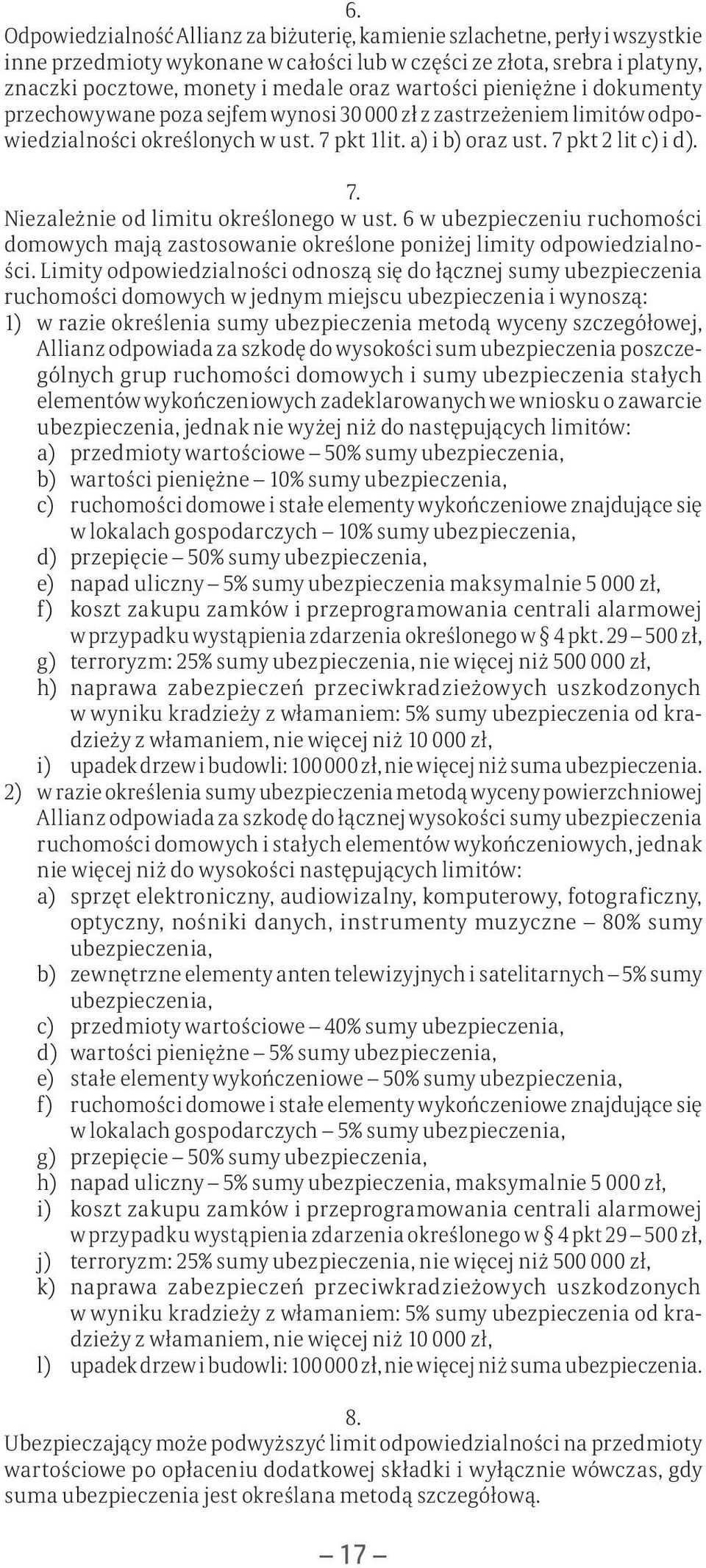 6.
Odpowiedzialność Allianz za biżuterię, kamienie szlachetne, perły i wszystkie inne przedmioty wykonane w całości lub w części ze złota, srebra i platyny, znaczki pocztowe, monety i medale oraz wartości pieniężne i dokumenty przechowywane poza sejfem wynosi 30 000 zł z zastrzeżeniem limitów odpowiedzialności określonych w ust. 7 pkt 1lit. a) i b) oraz ust. 7 pkt 2 lit c) i d).

7.
Niezależnie od limitu określonego w ust. 6 w ubezpieczeniu ruchomości domowych mają zastosowanie określone poniżej limity odpowiedzialności. Limity odpowiedzialności odnoszą się do łącznej sumy ubezpieczenia ruchomości domowych w jednym miejscu ubezpieczenia i wynoszą:
1) w razie określenia sumy ubezpieczenia metodą wyceny szczegółowej, Allianz odpowiada za szkodę do wysokości sum ubezpieczenia poszczególnych grup ruchomości domowych i sumy ubezpieczenia stałych elementów wykończeniowych zadeklarowanych we wniosku o zawarcie ubezpieczenia, jednak nie wyżej niż do następujących limitów:
a) przedmioty wartościowe – 50% sumy ubezpieczenia,
b) wartości pieniężne – 10% sumy ubezpieczenia,
c) ruchomości domowe i stałe elementy wykończeniowe znajdujące się w lokalach gospodarczych – 10% sumy ubezpieczenia,
d) przepięcie – 50% sumy ubezpieczenia,
e) napad uliczny – 5% sumy ubezpieczenia maksymalnie 5 000 zł,
f) koszt zakupu zamków i przeprogramowania centrali alarmowej w przypadku wystąpienia zdarzenia określonego w § 4 pkt. 29 – 500 zł,
g) terroryzm: 25% sumy ubezpieczenia, nie więcej niż 500 000 zł,
h) naprawa zabezpieczeń przeciwkradzieżowych uszkodzonych w wyniku kradzieży z włamaniem: 5% sumy ubezpieczenia od kradzieży z włamaniem, nie więcej niż 10 000 zł,
i) upadek drzew i budowli: 100 000 zł, nie więcej niż suma ubezpieczenia.
2) w razie określenia sumy ubezpieczenia metodą wyceny powierzchniowej Allianz odpowiada za szkodę do łącznej wysokości sumy ubezpieczenia ruchomości domowych i stałych elementów wykończeniowych, jednak nie więcej niż do wysokości następujących limitów:
a) sprzęt elektroniczny, audiowizalny, komputerowy, fotograficzny, optyczny, nośniki danych, instrumenty muzyczne – 80% sumy ubezpieczenia,
b) zewnętrzne elementy anten telewizyjnych i satelitarnych – 5% sumy ubezpieczenia,
c) przedmioty wartościowe – 40% sumy ubezpieczenia,
d) wartości pieniężne – 5% sumy ubezpieczenia,
e) stałe elementy wykończeniowe – 50% sumy ubezpieczenia,
f) ruchomości domowe i stałe elementy wykończeniowe znajdujące się w lokalach gospodarczych – 5% sumy ubezpieczenia,
g) przepięcie – 50% sumy ubezpieczenia,
h) napad uliczny – 5% sumy ubezpieczenia, maksymalnie 5 000 zł,
i) koszt zakupu zamków i przeprogramowania centrali alarmowej w przypadku wystąpienia zdarzenia określonego w § 4 pkt 29 – 500 zł,
j) terroryzm: 25% sumy ubezpieczenia, nie więcej niż 500 000 zł,
k) naprawa zabezpieczeń przeciwkradzieżowych uszkodzonych w wyniku kradzieży z włamaniem: 5% sumy ubezpieczenia od kradzieży z włamaniem, nie więcej niż 10 000 zł,
l) upadek drzew i budowli: 100 000 zł, nie więcej niż suma ubezpieczenia.

8.
Ubezpieczający może podwyższyć limit odpowiedzialności na przedmioty wartościowe po opłaceniu dodatkowej składki i wyłącznie wówczas, gdy suma ubezpieczenia jest określana metodą szczegółową.

– 17 –